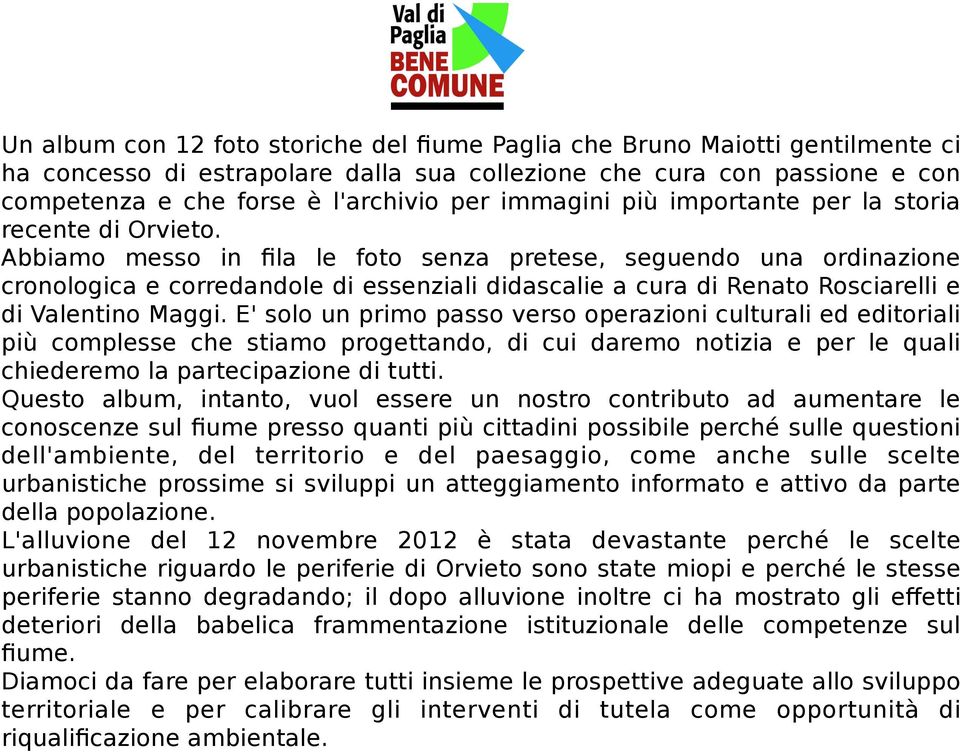 Val di Paglia
BENE COMUNE

Un album con 12 foto storiche del fiume Paglia che Bruno Maiotti gentilmente ci ha concesso di estrapolare dalla sua collezione che cura con passione e con competenza e che forse è l'archivio per immagini più importante per la storia recente di Orvieto.
Abbiamo messo in fila le foto senza pretese, seguendo una ordinazione cronologica e corredandole di essenziali didascalie a cura di Renato Rosciarelli e di Valentino Maggi. E' solo un primo passo verso operazioni culturali ed editoriali più complesse che stiamo progettando, di cui daremo notizia e per le quali chiederemo la partecipazione di tutti.
Questo album, intanto, vuol essere un nostro contributo ad aumentare le conoscenze sul fiume presso quanti più cittadini possibile perché sulle questioni dell'ambiente, del territorio e del paesaggio, come anche sulle scelte urbanistiche prossime si sviluppi un atteggiamento informato e attivo da parte della popolazione.
L'alluvione del 12 novembre 2012 è stata devastante perché le scelte urbanistiche riguardo le periferie di Orvieto sono state miopi e perché le stesse periferie stanno degradando; il dopo alluvione inoltre ci ha mostrato gli effetti deteriori della babelica frammentazione istituzionale delle competenze sul fiume.
Diamoci da fare per elaborare tutti insieme le prospettive adeguate allo sviluppo territoriale e per calibrare gli interventi di tutela come opportunità di riqualificazione ambientale.